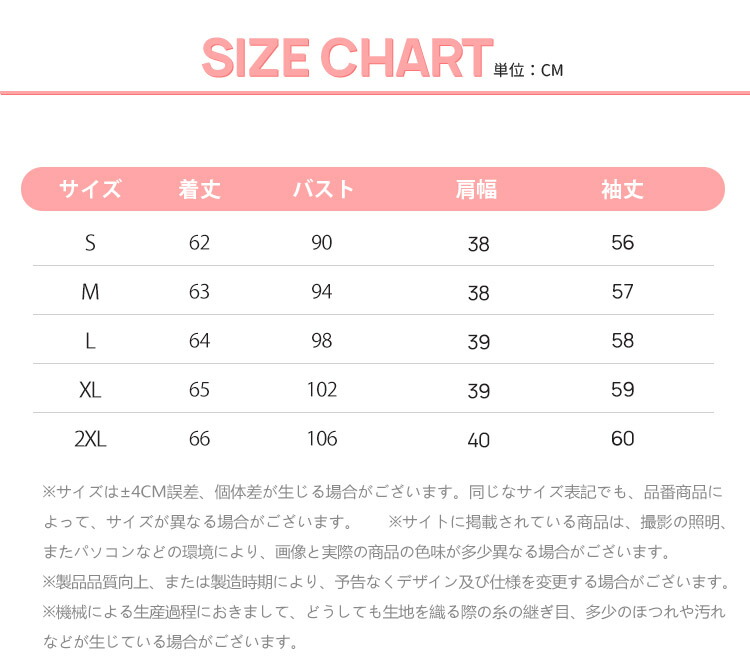 SIZE CHART 単位：CM

| サイズ | 着丈 | バスト | 肩幅 | 袖丈 |
|---|---|---|---|---|
| S | 62 | 90 | 38 | 56 |
| M | 63 | 94 | 38 | 57 |
| L | 64 | 98 | 39 | 58 |
| XL | 65 | 102 | 39 | 59 |
| 2XL | 66 | 106 | 40 | 60 |

※サイズは±4CM誤差、個体差が生じる場合がございます。同じなサイズ表記でも、品番商品によって、サイズが異なる場合がございます。 ※サイトに掲載されている商品は、撮影の照明、またパソコンなどの環境により、画像と実際の商品の色味が多少異なる場合がございます。

※製品品質向上、または製造時期により、予告なくデザイン及び仕様を変更する場合がございます。

※機械による生産過程におきまして、どうしても生地を織る際の糸の継ぎ目、多少のほつれや汚れなどが生じている場合がございます。